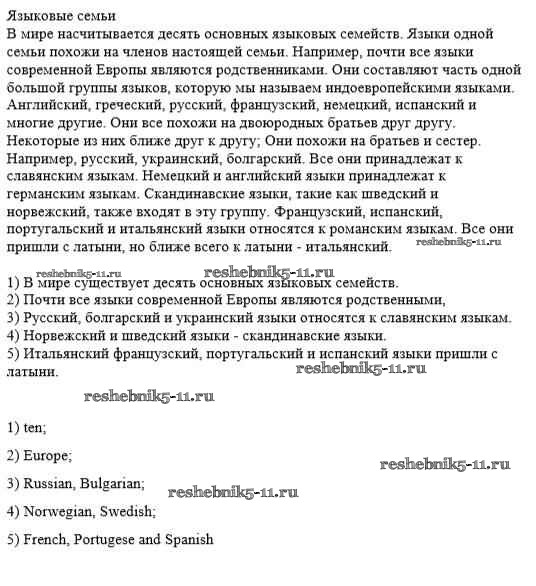 Языковые семьи
В мире насчитывается десять основных языковых семейств. Языки одной семьи похожи на членов настоящей семьи. Например, почти все языки современной Европы являются родственниками. Они составляют часть одной большой группы языков, которую мы называем индоевропейскими языками. Английский, греческий, русский, французский, немецкий, испанский и многие другие. Они все похожи на двоюродных братьев друг другу. Некоторые из них ближе друг к другу; Они похожи на братьев и сестер. Например, русский, украинский, болгарский. Все они принадлежат к славянским языкам. Немецкий и английский языки принадлежат к германским языкам. Скандинавские языки, такие как шведский и норвежский, также входят в эту группу. Французский, испанский, португальский и итальянский языки относятся к романским языкам. Все они пришли с латыни, но ближе всего к латыни - итальянский. reshebnik5-11.ru

reshebnik5-11.ru reshebnik5-11.ru
1) В мире существует десять основных языковых семейств.
2) Почти все языки современной Европы являются родственными,
3) Русский, болгарский и украинский языки относятся к славянским языкам.
4) Норвежский и шведский языки - скандинавские языки.
5) Итальянский французский, португальский и испанский языки пришли с латыни. reshebnik5-11.ru

reshebnik5-11.ru

1) ten;

2) Europe; reshebnik5-11.ru

3) Russian, Bulgarian; reshebnik5-11.ru

4) Norwegian, Swedish;

5) French, Portugese and Spanish